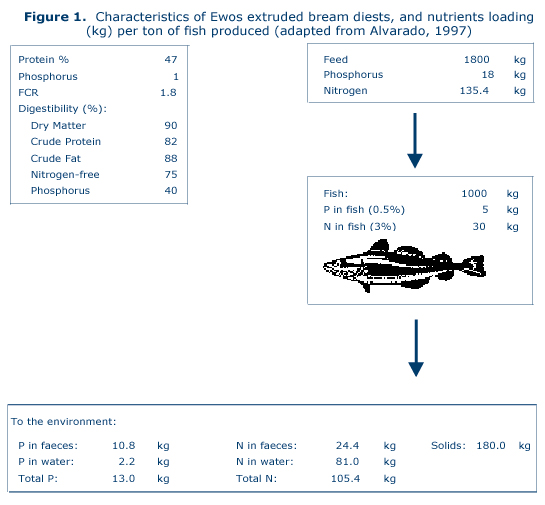 **Figure 1.** Characteristics of Ewos extruded bream diests, and nutrients loading (kg) per ton of fish produced (adapted from Alvarado, 1997)

| | |
|---|---|
| Protein % | 47 |
| Phosphorus | 1 |
| FCR | 1.8 |
| Digestibility (%): | |
| Dry Matter | 90 |
| Crude Protein | 82 |
| Crude Fat | 88 |
| Nitrogen-free | 75 |
| Phosphorus | 40 |

| | | |
|---|---|---|
| Feed | 1800 | kg |
| Phosphorus | 18 | kg |
| Nitrogen | 135.4 | kg |

| | | |
|---|---|---|
| Fish: | 1000 | kg |
| P in fish (0.5%) | 5 | kg |
| N in fish (3%) | 30 | kg |

To the environment:

| | | | | | | | | |
|---|---|---|---|---|---|---|---|---|
| P in faeces: | 10.8 | kg | N in faeces: | 24.4 | kg | Solids: | 180.0 | kg |
| P in water: | 2.2 | kg | N in water: | 81.0 | kg | | | |
| Total P: | 13.0 | kg | Total N: | 105.4 | kg | | | |